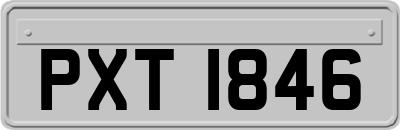 PXT 1846